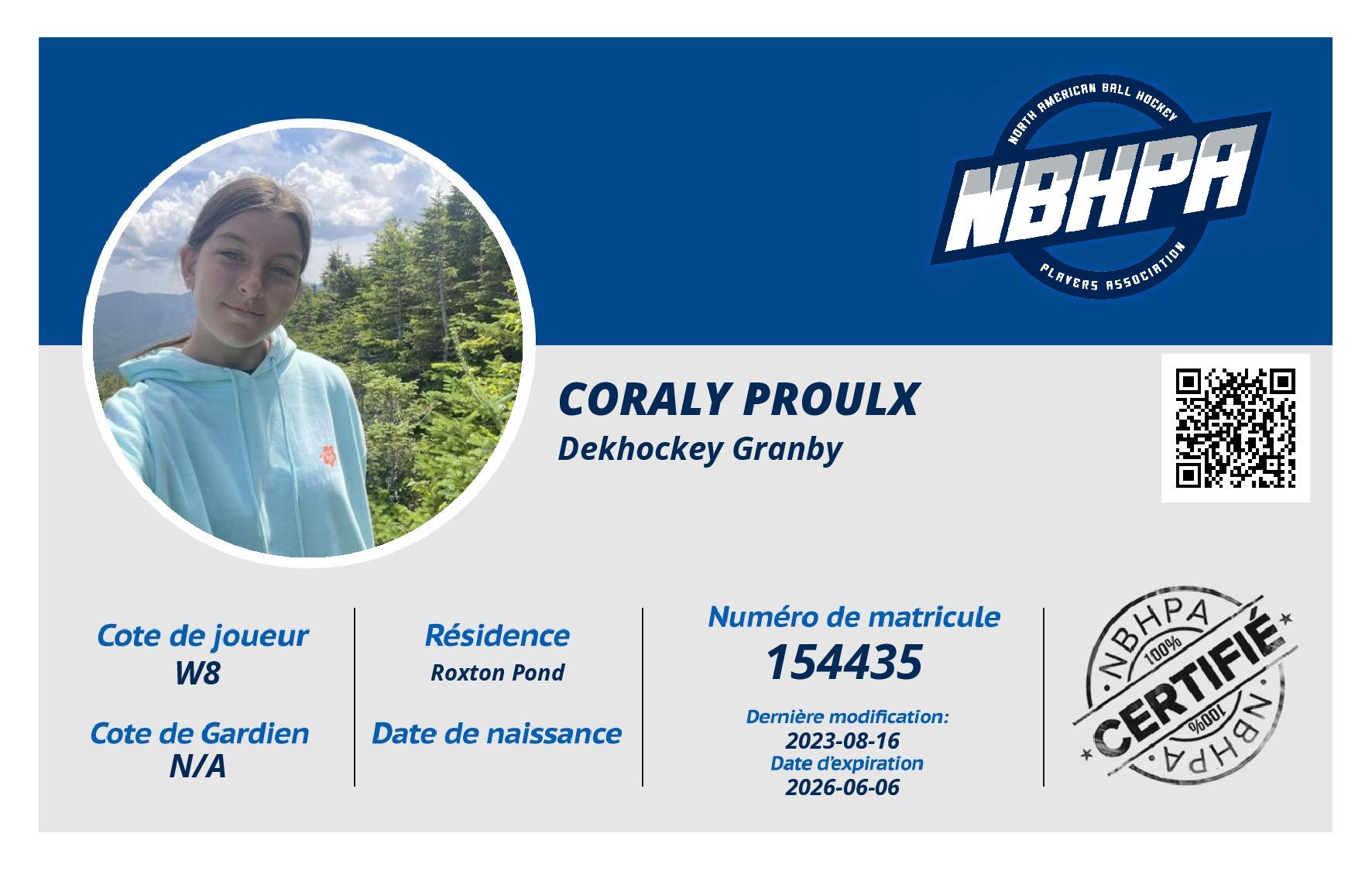 NORTH AMERICAN BALL HOCKEY
NBHPA
PLAYERS ASSOCIATION

CORALY PROULX
Dekhockey Granby

Cote de joueur
W8

Cote de Gardien
N/A

Résidence
Roxton Pond

Date de naissance

Numéro de matricule
154435

Dernière modification:
2023-08-16
Date d'expiration
2026-06-06

NBHPA
100%
CERTIFIÉ
100%
NBHPA